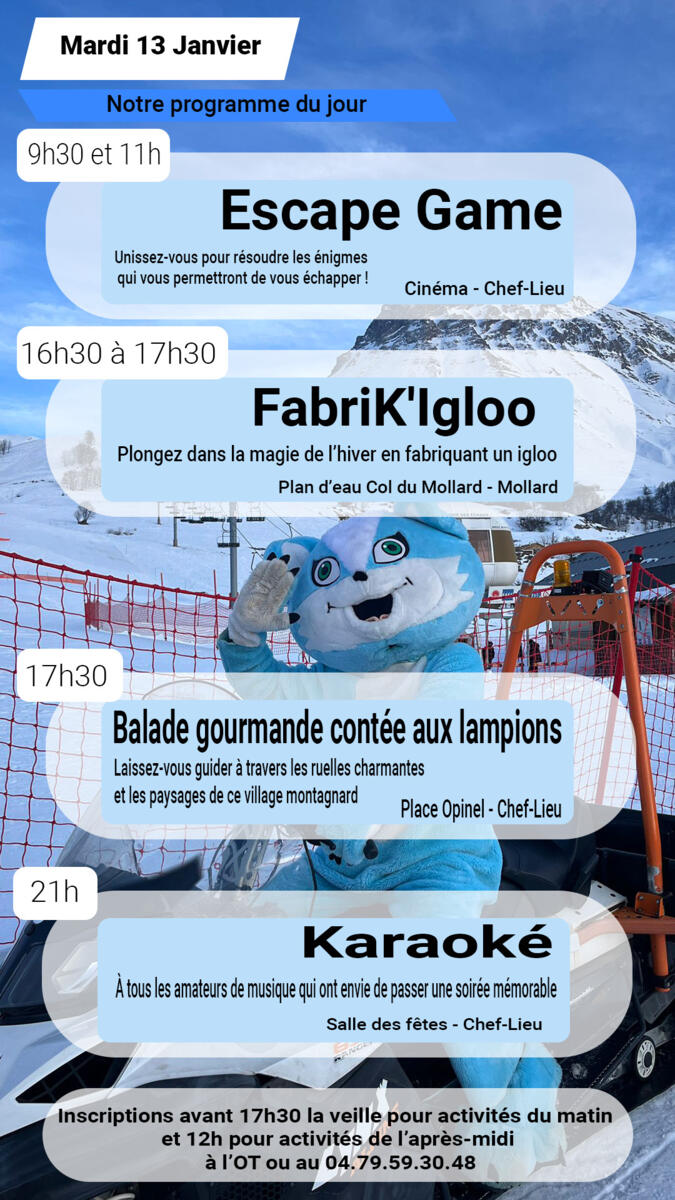 Mardi 13 Janvier

Notre programme du jour

9h30 et 11h

Escape Game

Unissez-vous pour résoudre les énigmes qui vous permettront de vous échapper !

Cinéma - Chef-Lieu

16h30 à 17h30

FabriK'Igloo

Plongez dans la magie de l'hiver en fabriquant un igloo

Plan d'eau Col du Mollard - Mollard

17h30

Balade gourmande contée aux lampions

Laissez-vous guider à travers les ruelles charmantes et les paysages de ce village montagnard

Place Opinel - Chef-Lieu

21h

Karaoké

À tous les amateurs de musique qui ont envie de passer une soirée mémorable

Salle des fêtes - Chef-Lieu

Inscriptions avant 17h30 la veille pour activités du matin et 12h pour activités de l'après-midi à l'OT ou au 04.79.59.30.48